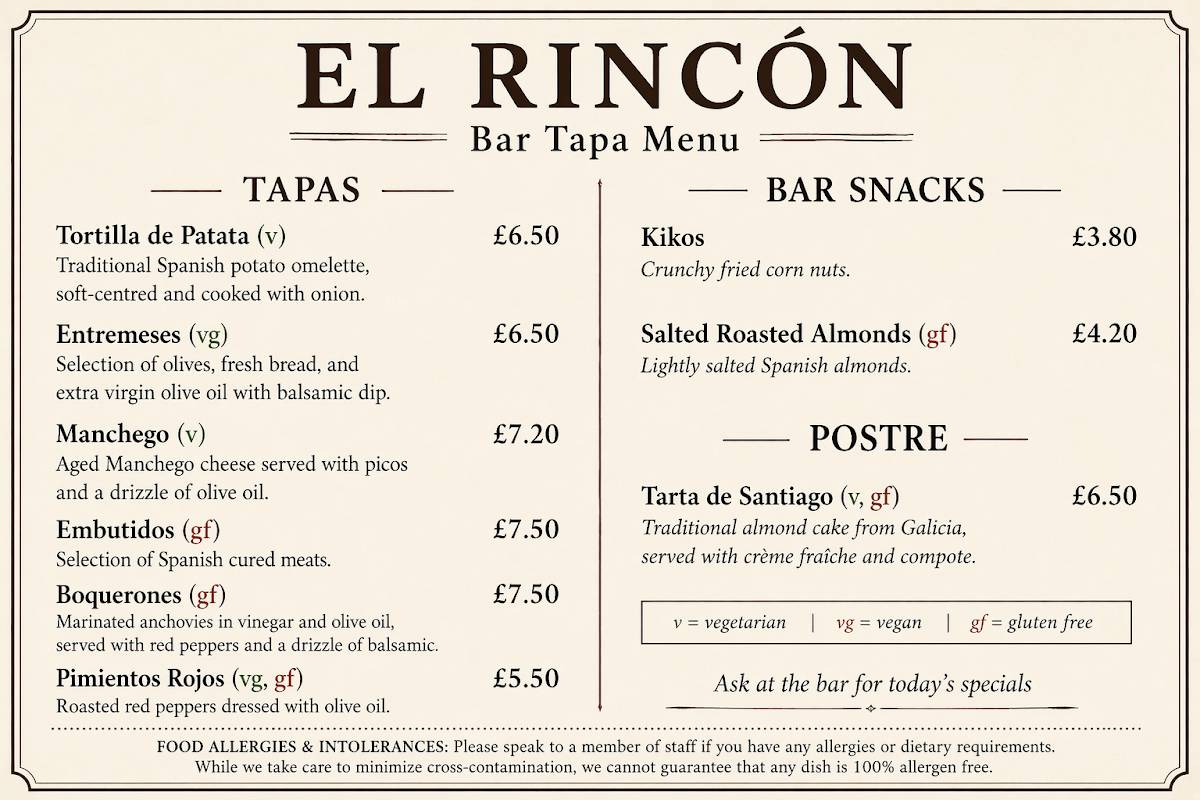 EL RINCÓN
Bar Tapa Menu

TAPAS

Tortilla de Patata (v) £6.50
Traditional Spanish potato omelette, soft-centred and cooked with onion.

Entremeses (vg) £6.50
Selection of olives, fresh bread, and extra virgin olive oil with balsamic dip.

Manchego (v) £7.20
Aged Manchego cheese served with picos and a drizzle of olive oil.

Embutidos (gf) £7.50
Selection of Spanish cured meats.

Boquerones (gf) £7.50
Marinated anchovies in vinegar and olive oil, served with red peppers and a drizzle of balsamic.

Pimientos Rojos (vg, gf) £5.50
Roasted red peppers dressed with olive oil.

BAR SNACKS

Kikos £3.80
Crunchy fried corn nuts.

Salted Roasted Almonds (gf) £4.20
Lightly salted Spanish almonds.

POSTRE

Tarta de Santiago (v, gf) £6.50
Traditional almond cake from Galicia, served with crème fraîche and compote.

v = vegetarian | vg = vegan | gf = gluten free

Ask at the bar for today's specials

FOOD ALLERGIES & INTOLERANCES: Please speak to a member of staff if you have any allergies or dietary requirements. While we take care to minimize cross-contamination, we cannot guarantee that any dish is 100% allergen free.